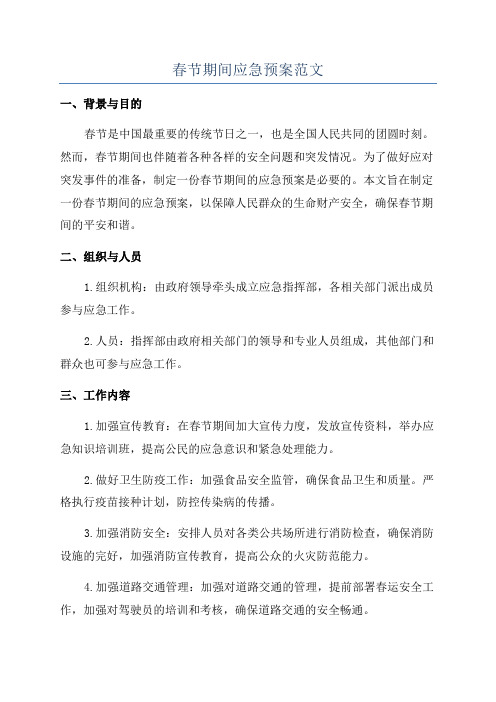 春节期间应急预案范文

一、背景与目的

春节是中国最重要的传统节日之一，也是全国人民共同的团圆时刻。然而，春节期间也伴随着各种各样的安全问题和突发情况。为了做好应对突发事件的准备，制定一份春节期间的应急预案是必要的。本文旨在制定一份春节期间的应急预案，以保障人民群众的生命财产安全，确保春节期间的平安和谐。

二、组织与人员

1.组织机构：由政府领导牵头成立应急指挥部，各相关部门派出成员参与应急工作。

2.人员：指挥部由政府相关部门的领导和专业人员组成，其他部门和群众也可参与应急工作。

三、工作内容

1.加强宣传教育：在春节期间加大宣传力度，发放宣传资料，举办应急知识培训班，提高公民的应急意识和紧急处理能力。

2.做好卫生防疫工作：加强食品安全监管，确保食品卫生和质量。严格执行疫苗接种计划，防控传染病的传播。

3.加强消防安全：安排人员对各类公共场所进行消防检查，确保消防设施的完好，加强消防宣传教育，提高公众的火灾防范能力。

4.加强道路交通管理：加强对道路交通的管理，提前部署春运安全工作，加强对驾驶员的培训和考核，确保道路交通的安全畅通。